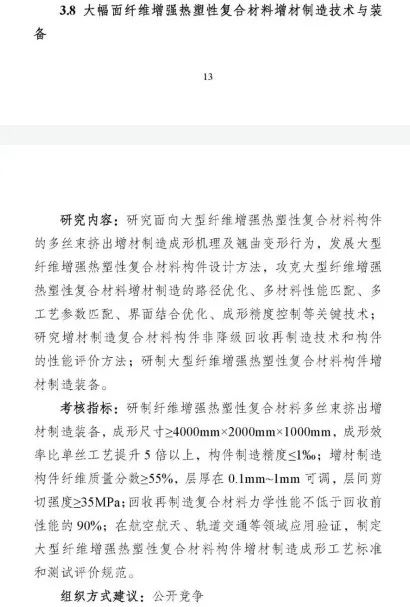 3.8 大幅面纤维增强热塑性复合材料增材制造技术与装备

13

研究内容：研究面向大型纤维增强热塑性复合材料构件的多丝束挤出增材制造成形机理及翘曲变形行为，发展大型纤维增强热塑性复合材料构件设计方法，攻克大型纤维增强热塑性复合材料增材制造的路径优化、多材料性能匹配、多工艺参数匹配、界面结合优化、成形精度控制等关键技术；研究增材制造复合材料构件非降级回收再制造技术和构件的性能评价方法；研制大型纤维增强热塑性复合材料构件增材制造装备。

考核指标：研制纤维增强热塑性复合材料多丝束挤出增材制造装备，成形尺寸≥4000mm×2000mm×1000mm，成形效率比单丝工艺提升 5 倍以上，构件制造精度≤1‰；增材制造构件纤维质量分数≥55%，层厚在 0.1mm~1mm 可调，层间剪切强度≥35MPa；回收再制造复合材料力学性能不低于回收前性能的 90%；在航空航天、轨道交通等领域应用验证，制定大型纤维增强热塑性复合材料构件增材制造成形工艺标准和测试评价规范。

组织方式建议：公开竞争